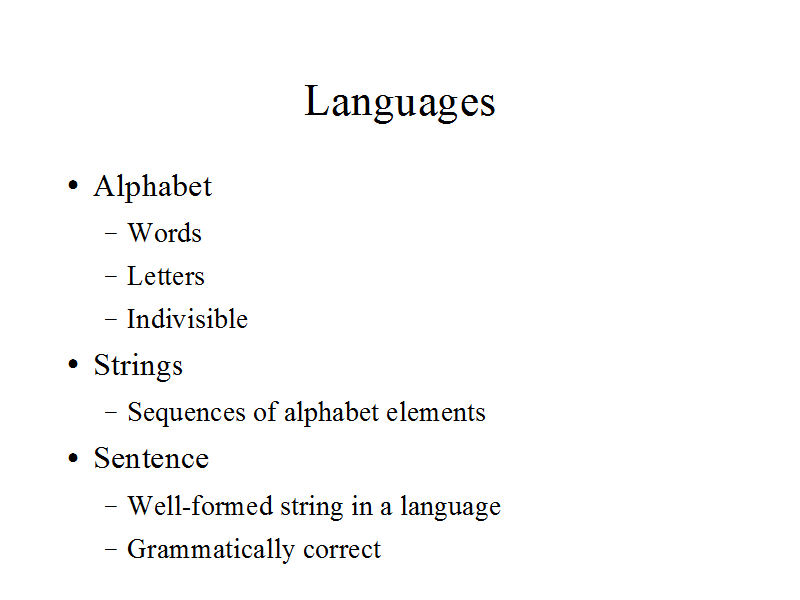 Languages

• Alphabet
  – Words
  – Letters
  – Indivisible
• Strings
  – Sequences of alphabet elements
• Sentence
  – Well-formed string in a language
  – Grammatically correct